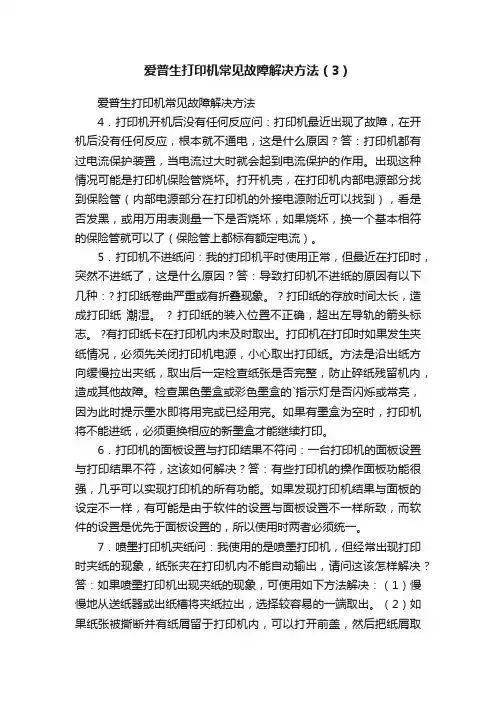 爱普生打印机常见故障解决方法（3）

爱普生打印机常见故障解决方法

4．打印机开机后没有任何反应问：打印机最近出现了故障，在开机后没有任何反应，根本就不通电，这是什么原因？答：打印机都有过电流保护装置，当电流过大时就会起到电流保护的作用。出现这种情况可能是打印机保险管烧坏。打开机壳，在打印机内部电源部分找到保险管（内部电源部分在打印机的外接电源附近可以找到），看是否发黑，或用万用表测量一下是否烧坏，如果烧坏，换一个基本相符的保险管就可以了（保险管上都标有额定电流）。

5．打印机不进纸问：我的打印机平时使用正常，但最近在打印时，突然不进纸了，这是什么原因？答：导致打印机不进纸的原因有以下几种：?打印纸卷曲严重或有折叠现象。？打印纸的存放时间太长，造成打印纸 潮湿。 ？打印纸的装入位置不正确，超出左导轨的箭头标志。 ?有打印纸卡在打印机内未及时取出。打印机在打印时如果发生夹纸情况，必须先关闭打印机电源，小心取出打印纸。方法是沿出纸方向缓慢拉出夹纸，取出后一定检查纸张是否完整，防止碎纸残留机内，造成其他故障。检查黑色墨盒或彩色墨盒的`指示灯是否闪烁或常亮，因为此时提示墨水即将用完或已经用完。如果有墨盒为空时，打印机将不能进纸，必须更换相应的新墨盒才能继续打印。

6．打印机的面板设置与打印结果不符问：一台打印机的面板设置与打印结果不符，这该如何解决？答：有些打印机的操作面板功能很强，几乎可以实现打印机的所有功能。如果发现打印机结果与面板的设定不一样，有可能是由于软件的设置与面板设置不一样所致，而软件的设置是优先于面板设置的，所以使用时两者必须统一。

7．喷墨打印机夹纸问：我使用的是喷墨打印机，但经常出现打印时夹纸的现象，纸张夹在打印机内不能自动输出，请问这该怎样解决？答：如果喷墨打印机出现夹纸的现象，可使用如下方法解决：（1）慢慢地从送纸器或出纸槽将夹纸拉出，选择较容易的一端取出。（2）如果纸张被撕断并有纸屑留于打印机内，可以打开前盖，然后把纸屑取